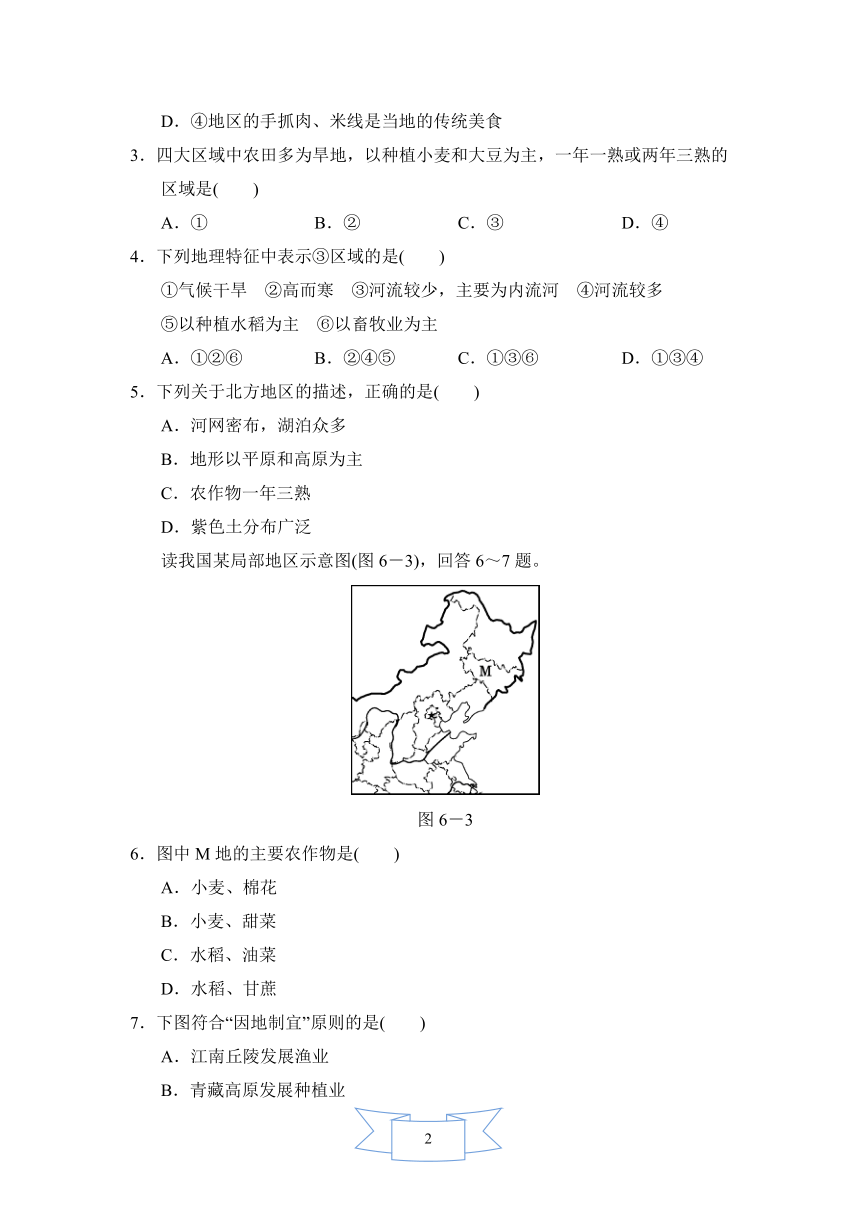 D．④地区的手抓肉、米线是当地的传统美食

3．四大区域中农田多为旱地，以种植小麦和大豆为主，一年一熟或两年三熟的区域是(　　)

A．①　　B．②　　C．③　　D．④

4．下列地理特征中表示③区域的是(　　)

①气候干旱　②高而寒　③河流较少，主要为内流河　④河流较多

⑤以种植水稻为主　⑥以畜牧业为主

A．①②⑥　　B．②④⑤　　C．①③⑥　　D．①③④

5．下列关于北方地区的描述，正确的是(　　)

A．河网密布，湖泊众多

B．地形以平原和高原为主

C．农作物一年三熟

D．紫色土分布广泛

读我国某局部地区示意图(图 6－3)，回答 6～7 题。

M

图 6－3

6．图中 M 地的主要农作物是(　　)

A．小麦、棉花

B．小麦、甜菜

C．水稻、油菜

D．水稻、甘蔗

7．下图符合“因地制宜”原则的是(　　)

A．江南丘陵发展渔业

B．青藏高原发展种植业

2